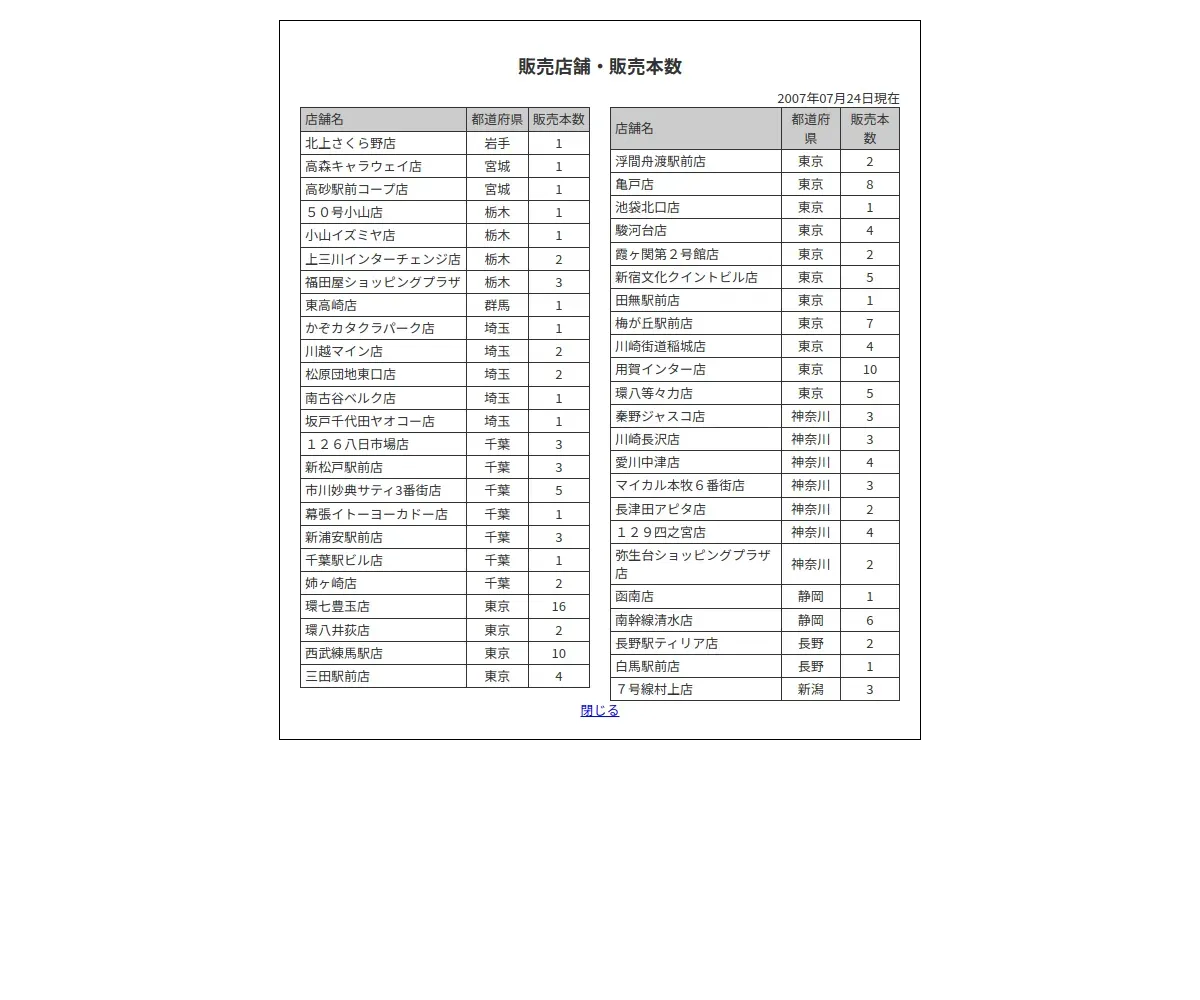 販売店舗・販売本数

2007年07月24日現在

| 店舗名 | 都道府県 | 販売本数 |
|---|---|---|
| 北上さくら野店 | 岩手 | 1 |
| 高森キャラウェイ店 | 宮城 | 1 |
| 高砂駅前コープ店 | 宮城 | 1 |
| ５０号小山店 | 栃木 | 1 |
| 小山イズミヤ店 | 栃木 | 1 |
| 上三川インターチェンジ店 | 栃木 | 2 |
| 福田屋ショッピングプラザ | 栃木 | 3 |
| 東高崎店 | 群馬 | 1 |
| かぞカタクラパーク店 | 埼玉 | 1 |
| 川越マイン店 | 埼玉 | 2 |
| 松原団地東口店 | 埼玉 | 2 |
| 南古谷ベルク店 | 埼玉 | 1 |
| 坂戸千代田ヤオコー店 | 埼玉 | 1 |
| １２６八日市場店 | 千葉 | 3 |
| 新松戸駅前店 | 千葉 | 3 |
| 市川妙典サティ3番街店 | 千葉 | 5 |
| 幕張イトーヨーカドー店 | 千葉 | 1 |
| 新浦安駅前店 | 千葉 | 3 |
| 千葉駅ビル店 | 千葉 | 1 |
| 姉ヶ崎店 | 千葉 | 2 |
| 環七豊玉店 | 東京 | 16 |
| 環八井荻店 | 東京 | 2 |
| 西武練馬駅店 | 東京 | 10 |
| 三田駅前店 | 東京 | 4 |

| 店舗名 | 都道府県 | 販売本数 |
|---|---|---|
| 浮間舟渡駅前店 | 東京 | 2 |
| 亀戸店 | 東京 | 8 |
| 池袋北口店 | 東京 | 1 |
| 駿河台店 | 東京 | 4 |
| 霞ヶ関第２号館店 | 東京 | 2 |
| 新宿文化クイントビル店 | 東京 | 5 |
| 田無駅前店 | 東京 | 1 |
| 梅が丘駅前店 | 東京 | 7 |
| 川崎街道稲城店 | 東京 | 4 |
| 用賀インター店 | 東京 | 10 |
| 環八等々力店 | 東京 | 5 |
| 秦野ジャスコ店 | 神奈川 | 3 |
| 川崎長沢店 | 神奈川 | 3 |
| 愛川中津店 | 神奈川 | 4 |
| マイカル本牧６番街店 | 神奈川 | 3 |
| 長津田アピタ店 | 神奈川 | 2 |
| １２９四之宮店 | 神奈川 | 4 |
| 弥生台ショッピングプラザ店 | 神奈川 | 2 |
| 函南店 | 静岡 | 1 |
| 南幹線清水店 | 静岡 | 6 |
| 長野駅ティリア店 | 長野 | 2 |
| 白馬駅前店 | 長野 | 1 |
| ７号線村上店 | 新潟 | 3 |

閉じる